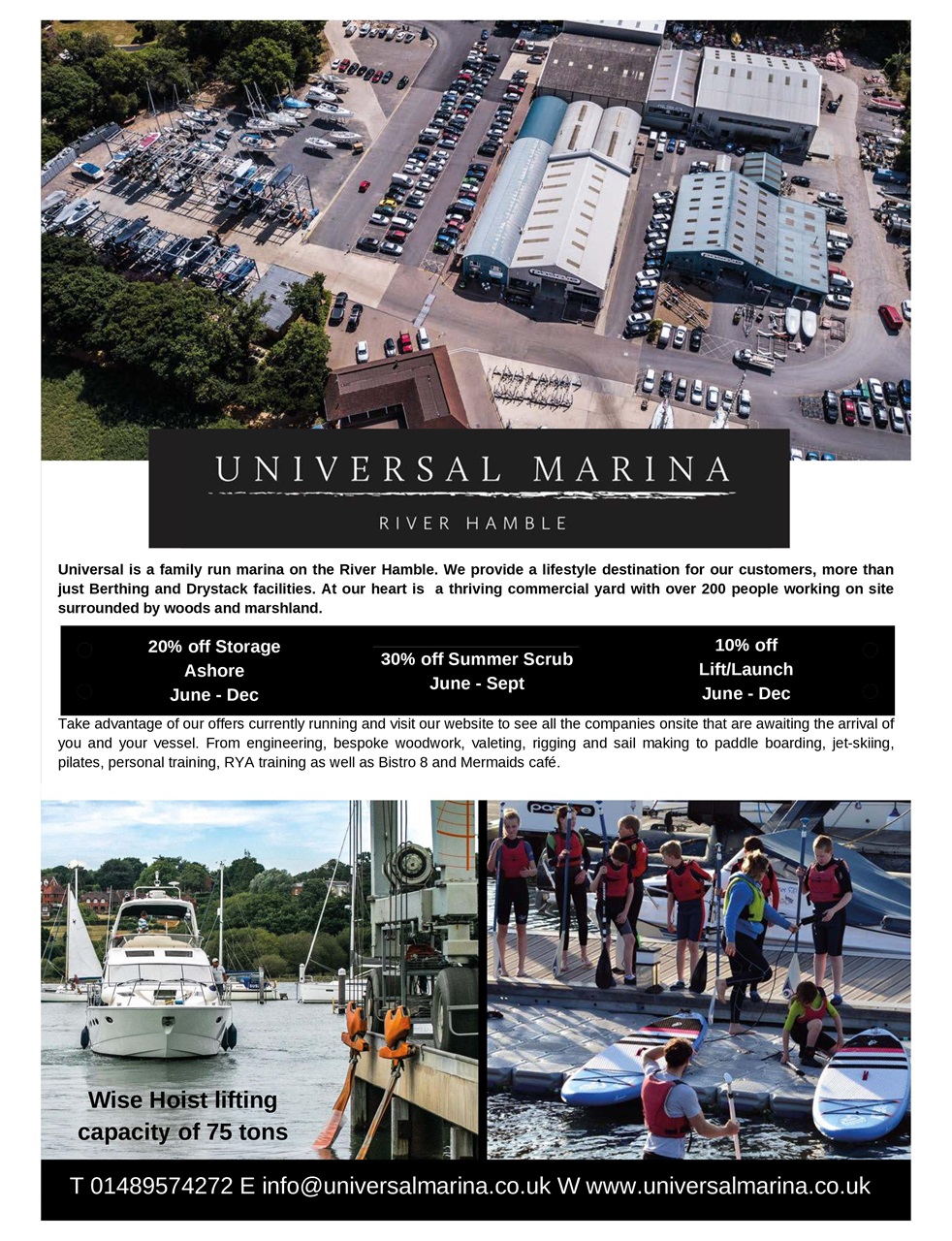 UNIVERSAL MARINA

RIVER HAMBLE

Universal is a family run marina on the River Hamble. We provide a lifestyle destination for our customers, more than just Berthing and Drystack facilities. At our heart is a thriving commercial yard with over 200 people working on site surrounded by woods and marshland.

20% off Storage Ashore June - Dec

30% off Summer Scrub June - Sept

10% off Lift/Launch June - Dec

Take advantage of our offers currently running and visit our website to see all the companies onsite that are awaiting the arrival of you and your vessel. From engineering, bespoke woodwork, valeting, rigging and sail making to paddle boarding, jet-skiing, pilates, personal training, RYA training as well as Bistro 8 and Mermaids café.

Wise Hoist lifting capacity of 75 tons

T 01489574272 E info@universalmarina.co.uk W www.universalmarina.co.uk